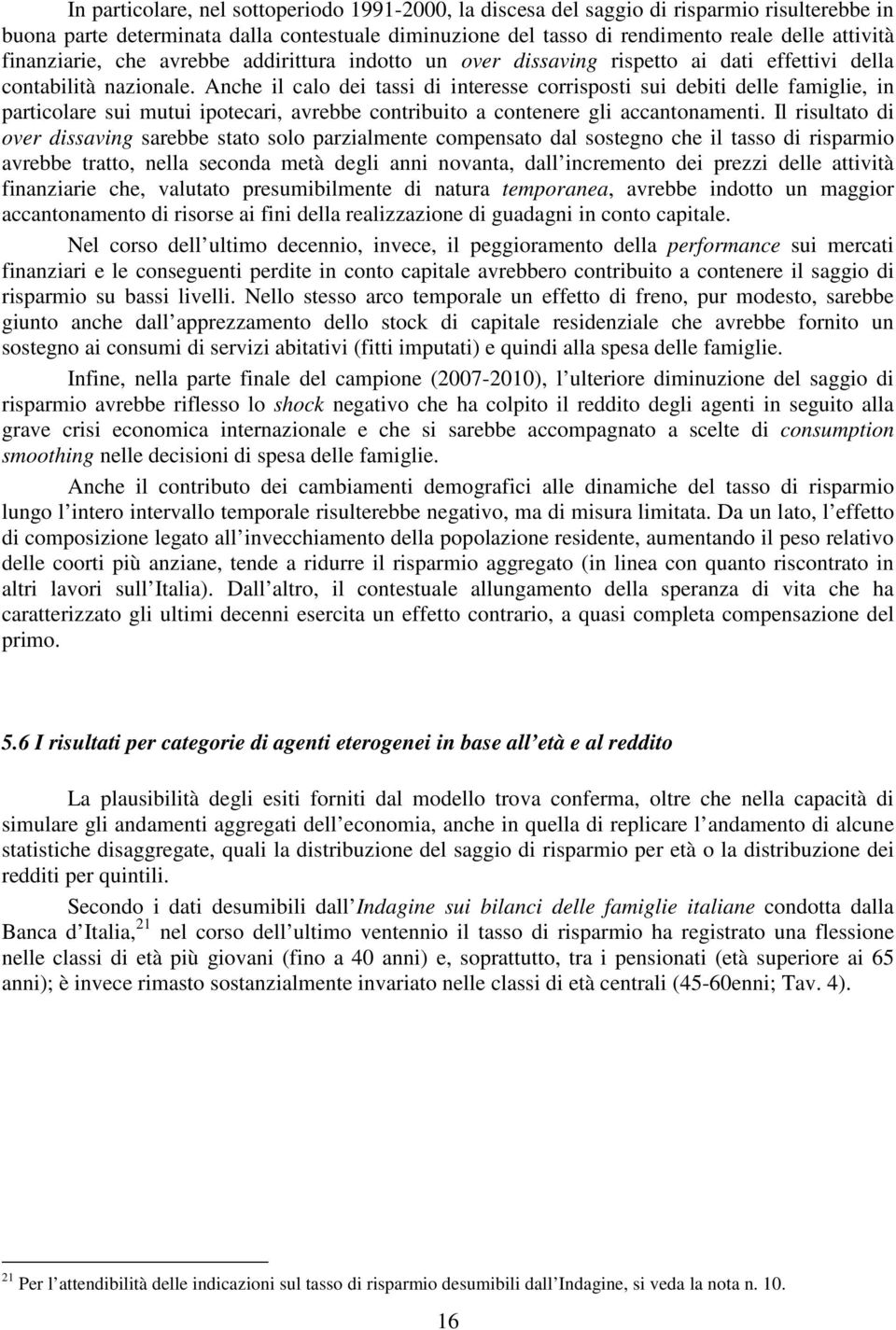 In particolare, nel sottoperiodo 1991-2000, la discesa del saggio di risparmio risulterebbe in buona parte determinata dalla contestuale diminuzione del tasso di rendimento reale delle attività finanziarie, che avrebbe addirittura indotto un over dissaving rispetto ai dati effettivi della contabilità nazionale. Anche il calo dei tassi di interesse corrisposti sui debiti delle famiglie, in particolare sui mutui ipotecari, avrebbe contribuito a contenere gli accantonamenti. Il risultato di over dissaving sarebbe stato solo parzialmente compensato dal sostegno che il tasso di risparmio avrebbe tratto, nella seconda metà degli anni novanta, dall incremento dei prezzi delle attività finanziarie che, valutato presumibilmente di natura temporanea, avrebbe indotto un maggior accantonamento di risorse ai fini della realizzazione di guadagni in conto capitale.

Nel corso dell ultimo decennio, invece, il peggioramento della performance sui mercati finanziari e le conseguenti perdite in conto capitale avrebbero contribuito a contenere il saggio di risparmio su bassi livelli. Nello stesso arco temporale un effetto di freno, pur modesto, sarebbe giunto anche dall apprezzamento dello stock di capitale residenziale che avrebbe fornito un sostegno ai consumi di servizi abitativi (fitti imputati) e quindi alla spesa delle famiglie.

Infine, nella parte finale del campione (2007-2010), l ulteriore diminuzione del saggio di risparmio avrebbe riflesso lo shock negativo che ha colpito il reddito degli agenti in seguito alla grave crisi economica internazionale e che si sarebbe accompagnato a scelte di consumption smoothing nelle decisioni di spesa delle famiglie.

Anche il contributo dei cambiamenti demografici alle dinamiche del tasso di risparmio lungo l intero intervallo temporale risulterebbe negativo, ma di misura limitata. Da un lato, l effetto di composizione legato all invecchiamento della popolazione residente, aumentando il peso relativo delle coorti più anziane, tende a ridurre il risparmio aggregato (in linea con quanto riscontrato in altri lavori sull Italia). Dall altro, il contestuale allungamento della speranza di vita che ha caratterizzato gli ultimi decenni esercita un effetto contrario, a quasi completa compensazione del primo.

5.6 I risultati per categorie di agenti eterogenei in base all età e al reddito

La plausibilità degli esiti forniti dal modello trova conferma, oltre che nella capacità di simulare gli andamenti aggregati dell economia, anche in quella di replicare l andamento di alcune statistiche disaggregate, quali la distribuzione del saggio di risparmio per età o la distribuzione dei redditi per quintili.

Secondo i dati desumibili dall Indagine sui bilanci delle famiglie italiane condotta dalla Banca d Italia,$^{21}$ nel corso dell ultimo ventennio il tasso di risparmio ha registrato una flessione nelle classi di età più giovani (fino a 40 anni) e, soprattutto, tra i pensionati (età superiore ai 65 anni); è invece rimasto sostanzialmente invariato nelle classi di età centrali (45-60enni; Tav. 4).

$^{21}$ Per l attendibilità delle indicazioni sul tasso di risparmio desumibili dall Indagine, si veda la nota n. 10.

16